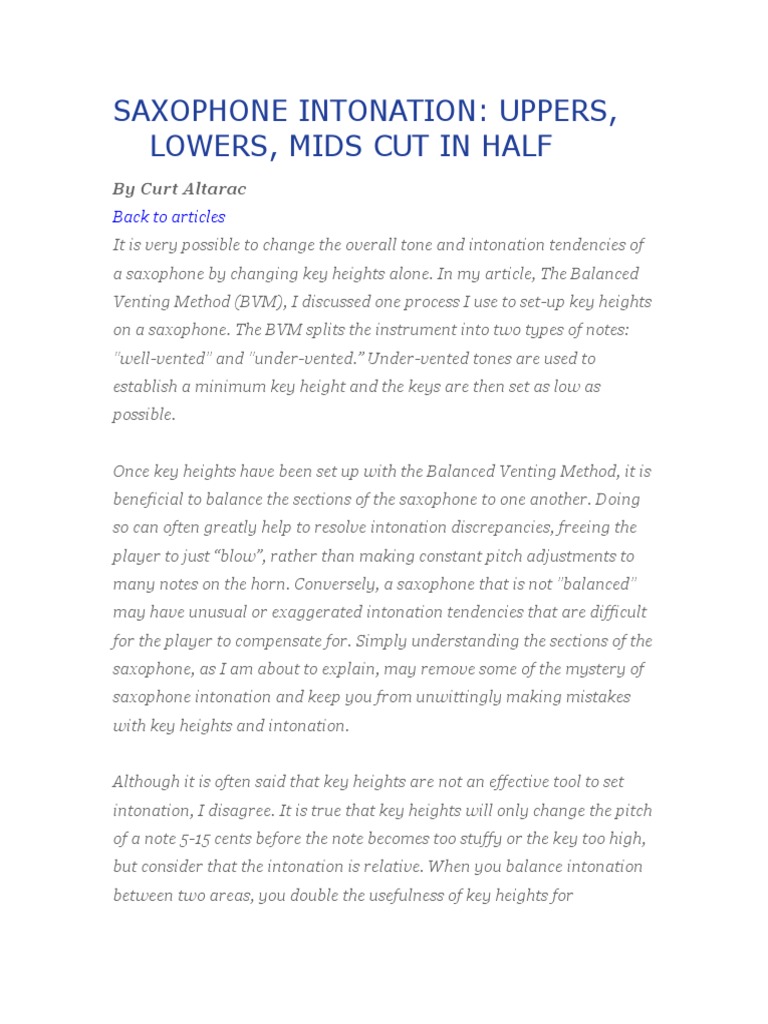 SAXOPHONE INTONATION: UPPERS, LOWERS, MIDS CUT IN HALF

By Curt Altarac

Back to articles

It is very possible to change the overall tone and intonation tendencies of a saxophone by changing key heights alone. In my article, The Balanced Venting Method (BVM), I discussed one process I use to set-up key heights on a saxophone. The BVM splits the instrument into two types of notes: "well-vented" and "under-vented." Under-vented tones are used to establish a minimum key height and the keys are then set as low as possible.

Once key heights have been set up with the Balanced Venting Method, it is beneficial to balance the sections of the saxophone to one another. Doing so can often greatly help to resolve intonation discrepancies, freeing the player to just "blow", rather than making constant pitch adjustments to many notes on the horn. Conversely, a saxophone that is not "balanced" may have unusual or exaggerated intonation tendencies that are difficult for the player to compensate for. Simply understanding the sections of the saxophone, as I am about to explain, may remove some of the mystery of saxophone intonation and keep you from unwittingly making mistakes with key heights and intonation.

Although it is often said that key heights are not an effective tool to set intonation, I disagree. It is true that key heights will only change the pitch of a note 5-15 cents before the note becomes too stuffy or the key too high, but consider that the intonation is relative. When you balance intonation between two areas, you double the usefulness of key heights for